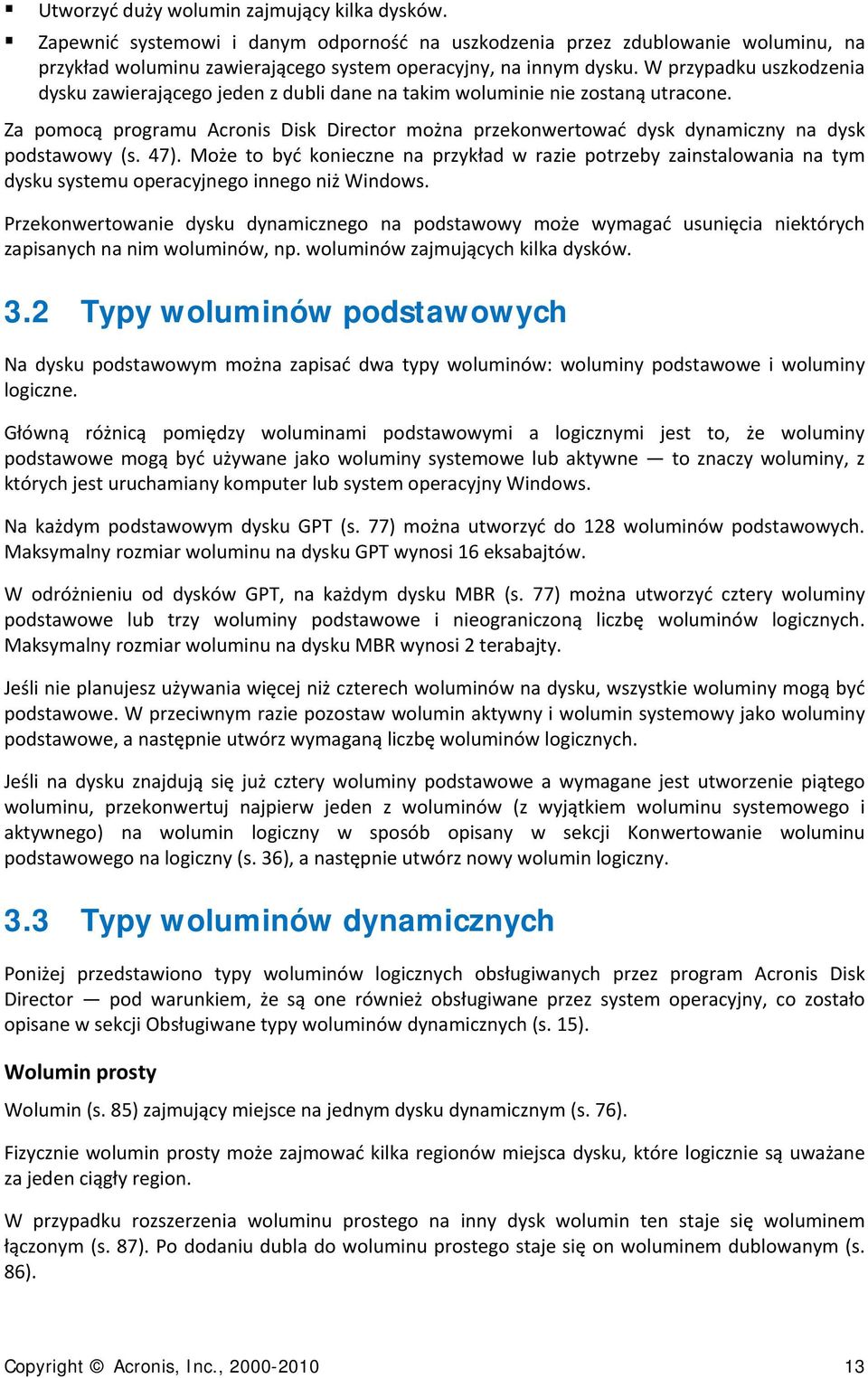 ▪ Utworzyć duży wolumin zajmujący kilka dysków.

▪ Zapewnić systemowi i danym odporność na uszkodzenia przez zdublowanie woluminu, na przykład woluminu zawierającego system operacyjny, na innym dysku. W przypadku uszkodzenia dysku zawierającego jeden z dubli dane na takim woluminie nie zostaną utracone.

Za pomocą programu Acronis Disk Director można przekonwertować dysk dynamiczny na dysk podstawowy (s. 47). Może to być konieczne na przykład w razie potrzeby zainstalowania na tym dysku systemu operacyjnego innego niż Windows.

Przekonwertowanie dysku dynamicznego na podstawowy może wymagać usunięcia niektórych zapisanych na nim woluminów, np. woluminów zajmujących kilka dysków.

3.2 Typy woluminów podstawowych

Na dysku podstawowym można zapisać dwa typy woluminów: woluminy podstawowe i woluminy logiczne.

Główną różnicą pomiędzy woluminami podstawowymi a logicznymi jest to, że woluminy podstawowe mogą być używane jako woluminy systemowe lub aktywne — to znaczy woluminy, z których jest uruchamiany komputer lub system operacyjny Windows.

Na każdym podstawowym dysku GPT (s. 77) można utworzyć do 128 woluminów podstawowych. Maksymalny rozmiar woluminu na dysku GPT wynosi 16 eksabajtów.

W odróżnieniu od dysków GPT, na każdym dysku MBR (s. 77) można utworzyć cztery woluminy podstawowe lub trzy woluminy podstawowe i nieograniczoną liczbę woluminów logicznych. Maksymalny rozmiar woluminu na dysku MBR wynosi 2 terabajty.

Jeśli nie planujesz używania więcej niż czterech woluminów na dysku, wszystkie woluminy mogą być podstawowe. W przeciwnym razie pozostaw wolumin aktywny i wolumin systemowy jako woluminy podstawowe, a następnie utwórz wymaganą liczbę woluminów logicznych.

Jeśli na dysku znajdują się już cztery woluminy podstawowe a wymagane jest utworzenie piątego woluminu, przekonwertuj najpierw jeden z woluminów (z wyjątkiem woluminu systemowego i aktywnego) na wolumin logiczny w sposób opisany w sekcji Konwertowanie woluminu podstawowego na logiczny (s. 36), a następnie utwórz nowy wolumin logiczny.

3.3 Typy woluminów dynamicznych

Poniżej przedstawiono typy woluminów logicznych obsługiwanych przez program Acronis Disk Director — pod warunkiem, że są one również obsługiwane przez system operacyjny, co zostało opisane w sekcji Obsługiwane typy woluminów dynamicznych (s. 15).

Wolumin prosty

Wolumin (s. 85) zajmujący miejsce na jednym dysku dynamicznym (s. 76).

Fizycznie wolumin prosty może zajmować kilka regionów miejsca dysku, które logicznie są uważane za jeden ciągły region.

W przypadku rozszerzenia woluminu prostego na inny dysk wolumin ten staje się woluminem łączonym (s. 87). Po dodaniu dubla do woluminu prostego staje się on woluminem dublowanym (s. 86).

Copyright © Acronis, Inc., 2000-2010 13